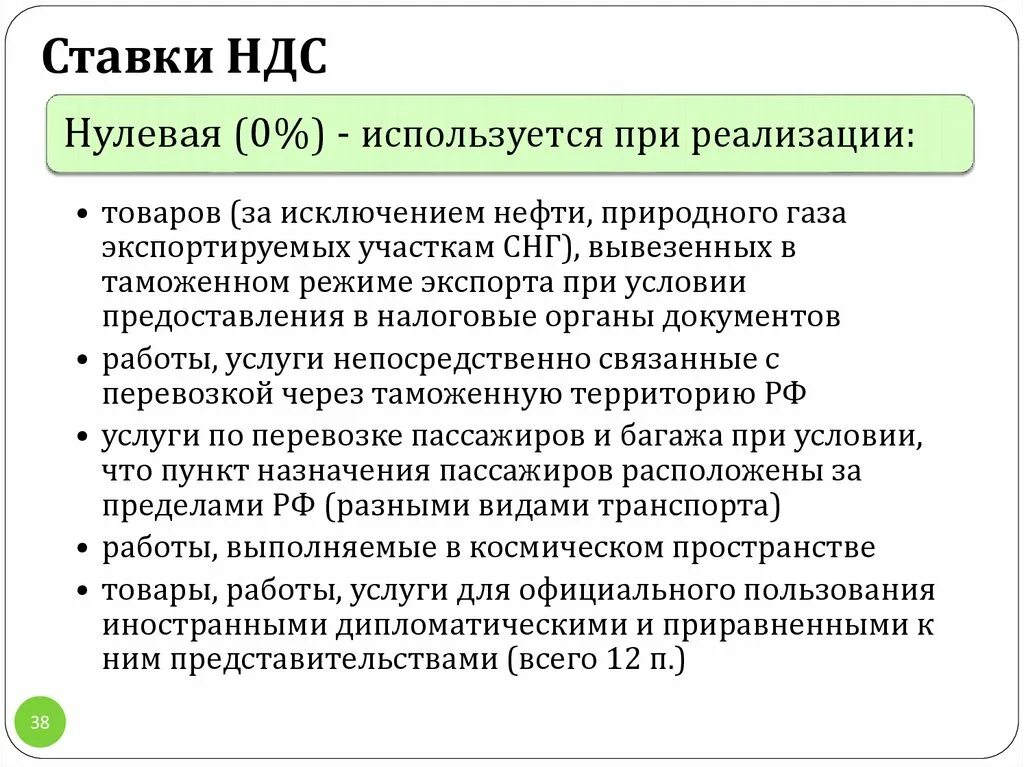 Ставки НДС

Нулевая (0%) - используется при реализации:

• товаров (за исключением нефти, природного газа экспортируемых участкам СНГ), вывезенных в таможенном режиме экспорта при условии предоставления в налоговые органы документов
• работы, услуги непосредственно связанные с перевозкой через таможенную территорию РФ
• услуги по перевозке пассажиров и багажа при условии, что пункт назначения пассажиров расположены за пределами РФ (разными видами транспорта)
• работы, выполняемые в космическом пространстве
• товары, работы, услуги для официального пользования иностранными дипломатическими и приравненными к ним представительствами (всего 12 п.)

38